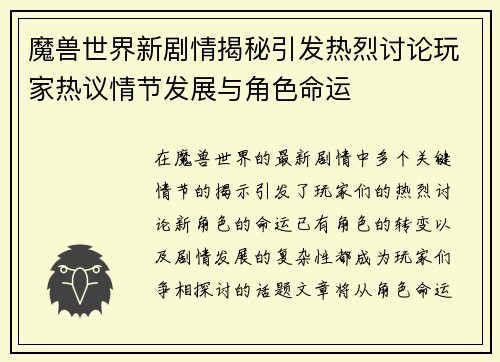 魔兽世界新剧情揭秘引发热烈讨论玩家热议情节发展与角色命运

在魔兽世界的最新剧情中多个关键情节的揭示引发了玩家们的热烈讨论新角色的命运已有角色的转变以及剧情发展的复杂性都成为玩家们争相探讨的话题文章将从角色命运